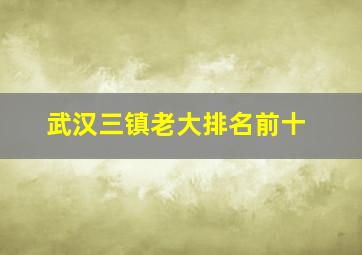 武汉三镇老大排名前十